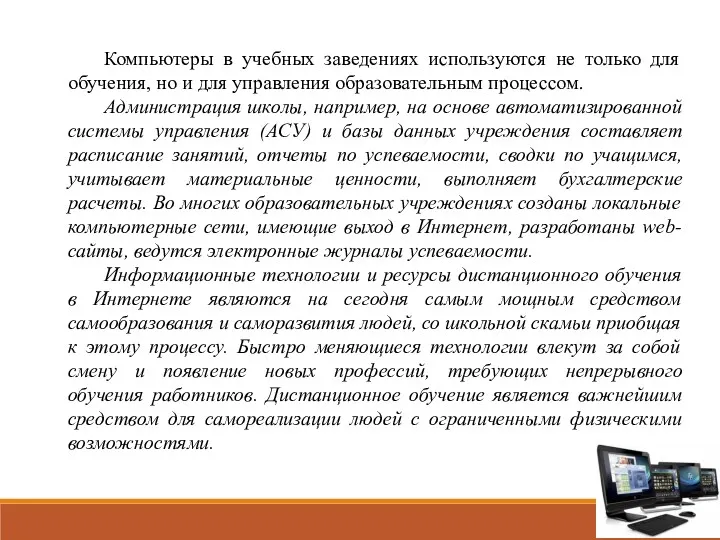 Компьютеры в учебных заведениях используются не только для обучения, но и для управления образовательным процессом.

Администрация школы, например, на основе автоматизированной системы управления (АСУ) и базы данных учреждения составляет расписание занятий, отчеты по успеваемости, сводки по учащимся, учитывает материальные ценности, выполняет бухгалтерские расчеты. Во многих образовательных учреждениях созданы локальные компьютерные сети, имеющие выход в Интернет, разработаны web-сайты, ведутся электронные журналы успеваемости.

Информационные технологии и ресурсы дистанционного обучения в Интернете являются на сегодня самым мощным средством самообразования и саморазвития людей, со школьной скамьи приобщая к этому процессу. Быстро меняющиеся технологии влекут за собой смену и появление новых профессий, требующих непрерывного обучения работников. Дистанционное обучение является важнейшим средством для самореализации людей с ограниченными физическими возможностями.